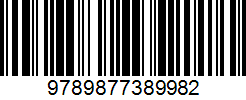 9789877389982